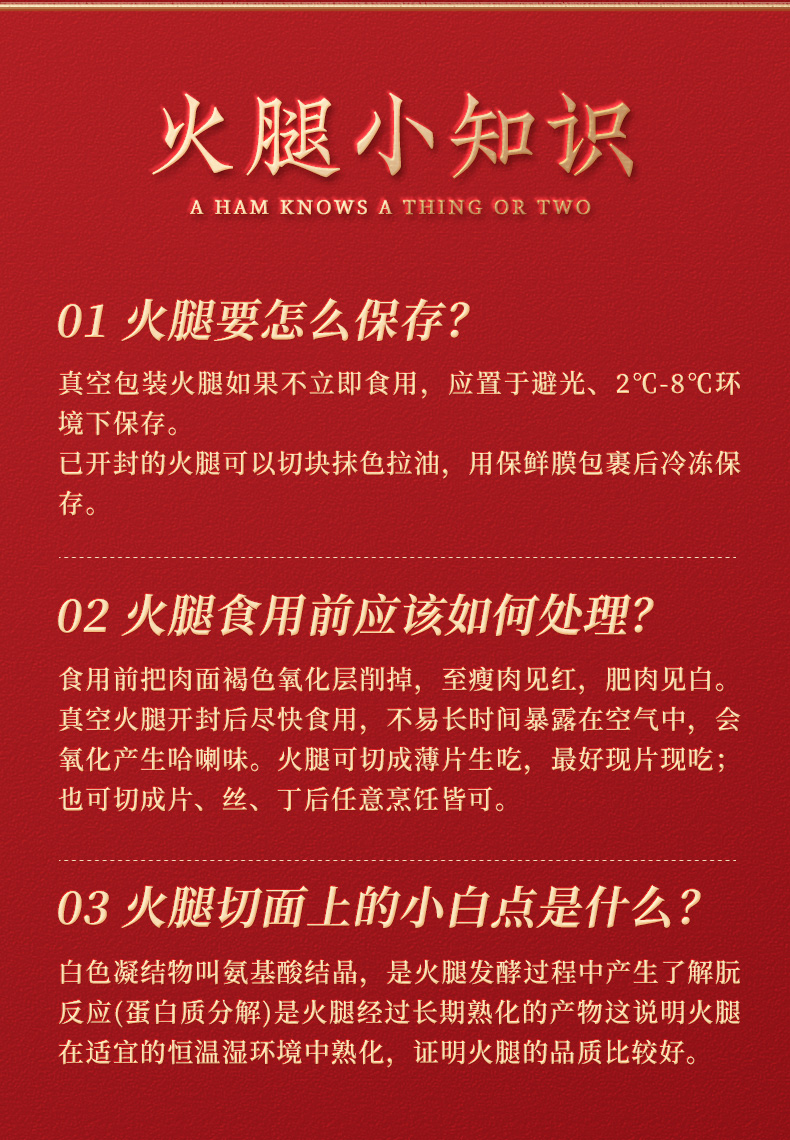 火腿小知识

A HAM KNOWS A THING OR TWO

01 火腿要怎么保存?

真空包装火腿如果不立即食用，应置于避光、2℃-8℃环境下保存。
已开封的火腿可以切块抹色拉油，用保鲜膜包裹后冷冻保存。

02 火腿食用前应该如何处理?

食用前把肉面褐色氧化层削掉，至瘦肉见红，肥肉见白。真空火腿开封后尽快食用，不易长时间暴露在空气中，会氧化产生哈喇味。火腿可切成薄片生吃，最好现片现吃；也可切成片、丝、丁后任意烹饪皆可。

03 火腿切面上的小白点是什么?

白色凝结物叫氨基酸结晶，是火腿发酵过程中产生了解朊反应(蛋白质分解)是火腿经过长期熟化的产物这说明火腿在适宜的恒温湿环境中熟化，证明火腿的品质比较好。